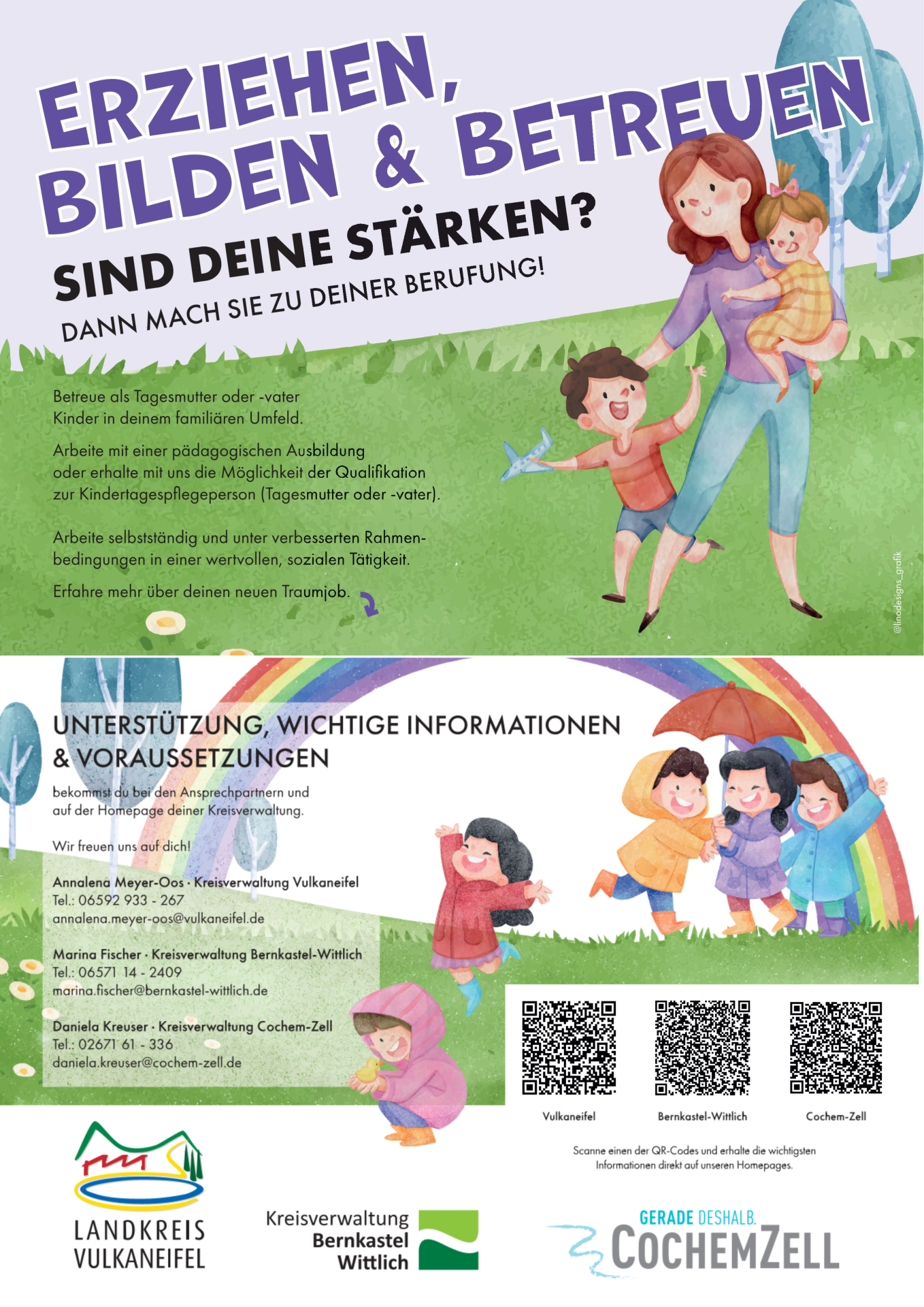 ERZIEHEN, BILDEN & BETREUEN

SIND DEINE STÄRKEN?

DANN MACH SIE ZU DEINER BERUFUNG!

Betreue als Tagesmutter oder -vater Kinder in deinem familiären Umfeld.

Arbeite mit einer pädagogischen Ausbildung oder erhalte mit uns die Möglichkeit der Qualifikation zur Kindertagespflegeperson (Tagesmutter oder -vater).

Arbeite selbstständig und unter verbesserten Rahmenbedingungen in einer wertvollen, sozialen Tätigkeit.

Erfahre mehr über deinen neuen Traumjob.

@linodesigns_grafik

UNTERSTÜTZUNG, WICHTIGE INFORMATIONEN & VORAUSSETZUNGEN

bekommst du bei den Ansprechpartnern und auf der Homepage deiner Kreisverwaltung.

Wir freuen uns auf dich!

Annalena Meyer-Oos · Kreisverwaltung Vulkaneifel
Tel.: 06592 933 - 267
annalena.meyer-oos@vulkaneifel.de

Marina Fischer · Kreisverwaltung Bernkastel-Wittlich
Tel.: 06571 14 - 2409
marina.fischer@bernkastel-wittlich.de

Daniela Kreuser · Kreisverwaltung Cochem-Zell
Tel.: 02671 61 - 336
daniela.kreuser@cochem-zell.de

Vulkaneifel

Bernkastel-Wittlich

Cochem-Zell

Scanne einen der QR-Codes und erhalte die wichtigsten Informationen direkt auf unseren Homepages.

LANDKREIS VULKANEIFEL

Kreisverwaltung Bernkastel Wittlich

GERADE DESHALB. COCHEMZELL